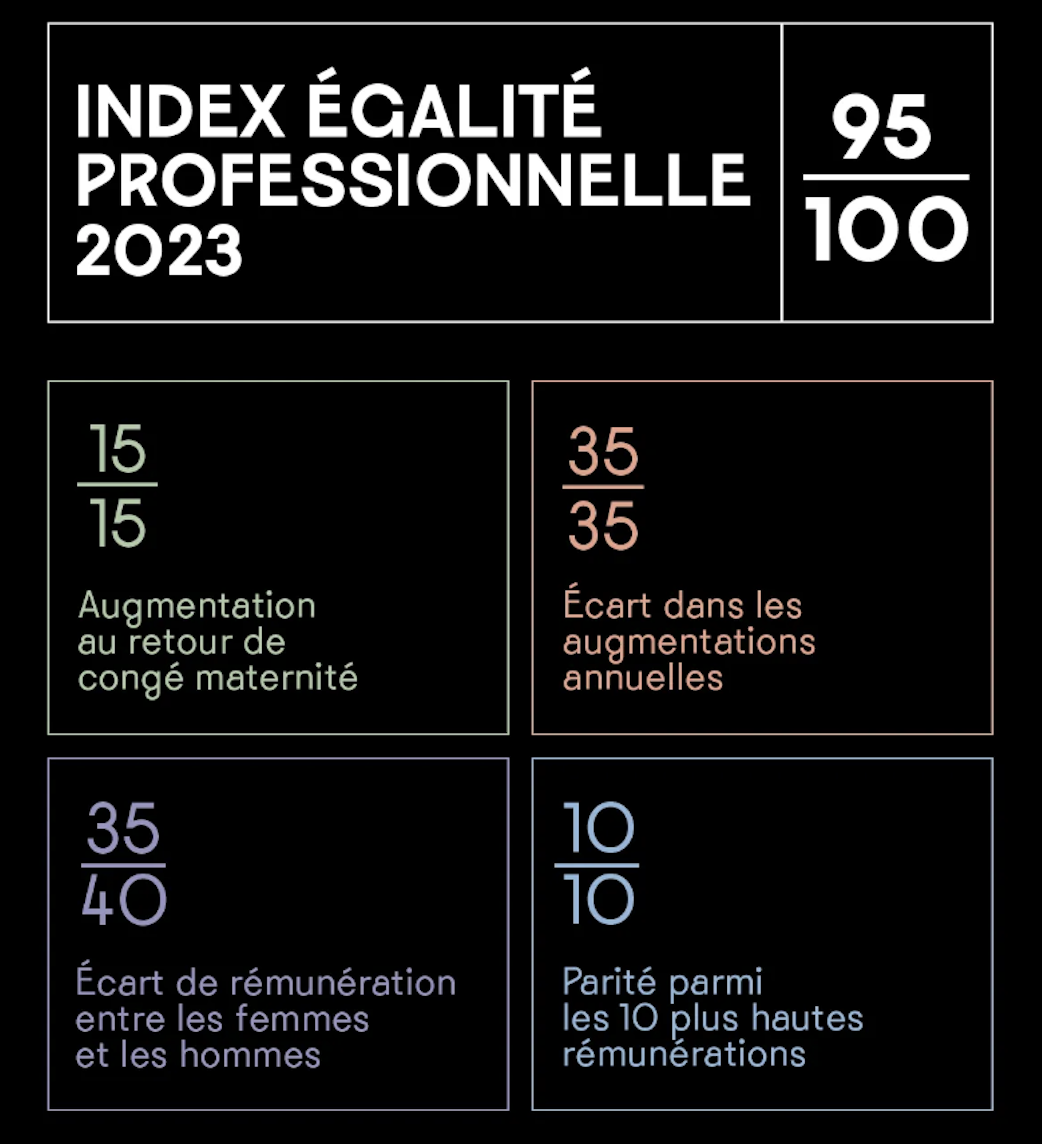 INDEX ÉGALITÉ PROFESSIONNELLE 2023

$\frac{95}{100}$

$\frac{15}{15}$

Augmentation au retour de congé maternité

$\frac{35}{35}$

Écart dans les augmentations annuelles

$\frac{35}{40}$

Écart de rémunération entre les femmes et les hommes

$\frac{10}{10}$

Parité parmi les 10 plus hautes rémunérations